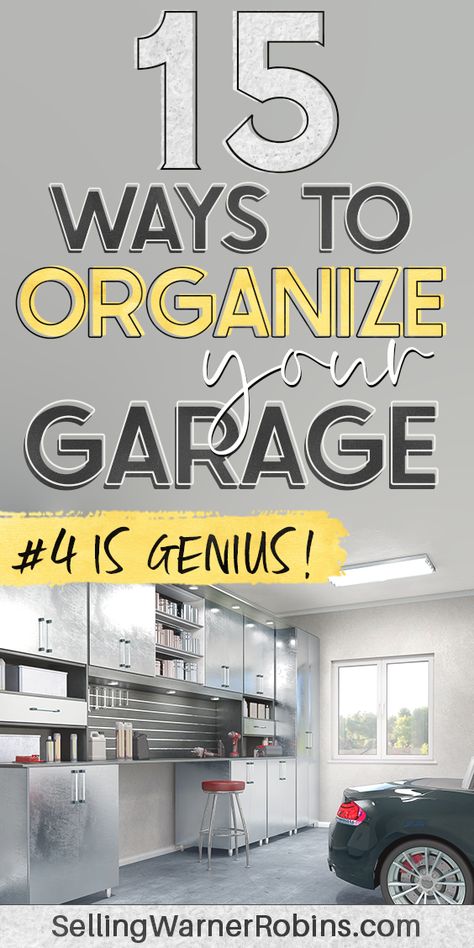 15
WAYS TO
ORGANIZE
your
GARAGE

#4 IS GENIUS!

SellingWarnerRobins.com